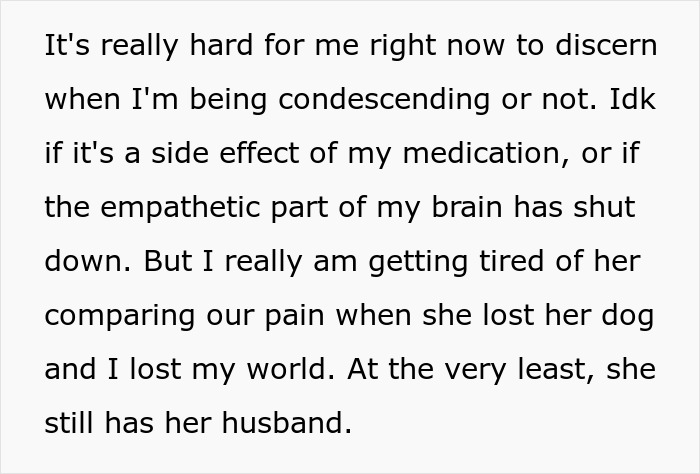 It's really hard for me right now to discern when I'm being condescending or not. Idk if it's a side effect of my medication, or if the empathetic part of my brain has shut down. But I really am getting tired of her comparing our pain when she lost her dog and I lost my world. At the very least, she still has her husband.